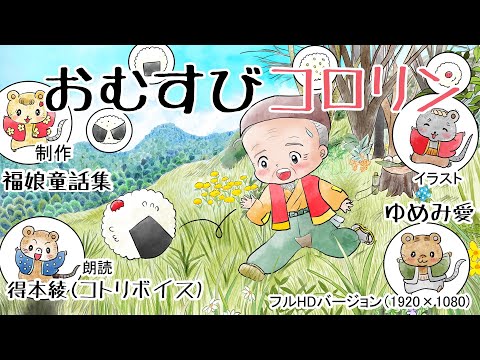 おむすびコロリン

制作
福娘童話集

イラスト
ゆめみ愛

朗読
得本綾(コトリボイス)

フルHDバージョン(1920×1080)